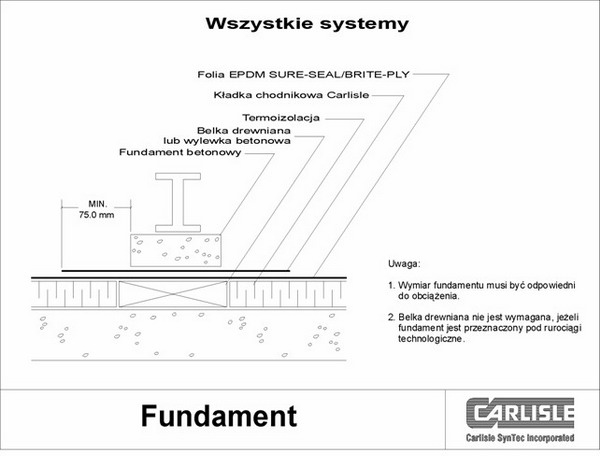 Wszystkie systemy

Folia EPDM SURE-SEAL/BRITE-PLY

Kładka chodnikowa Carlisle

Termoizolacja

Belka drewniana lub wylewka betonowa

Fundament betonowy

MIN. 75.0 mm

Uwaga:

1. Wymiar fundamentu musi być odpowiedni do obciążenia.

2. Belka drewniana nie jest wymagana, jeżeli fundament jest przeznaczony pod rurociągi technologiczne.

Fundament

CARLISLE
Carlisle SynTec Incorporated